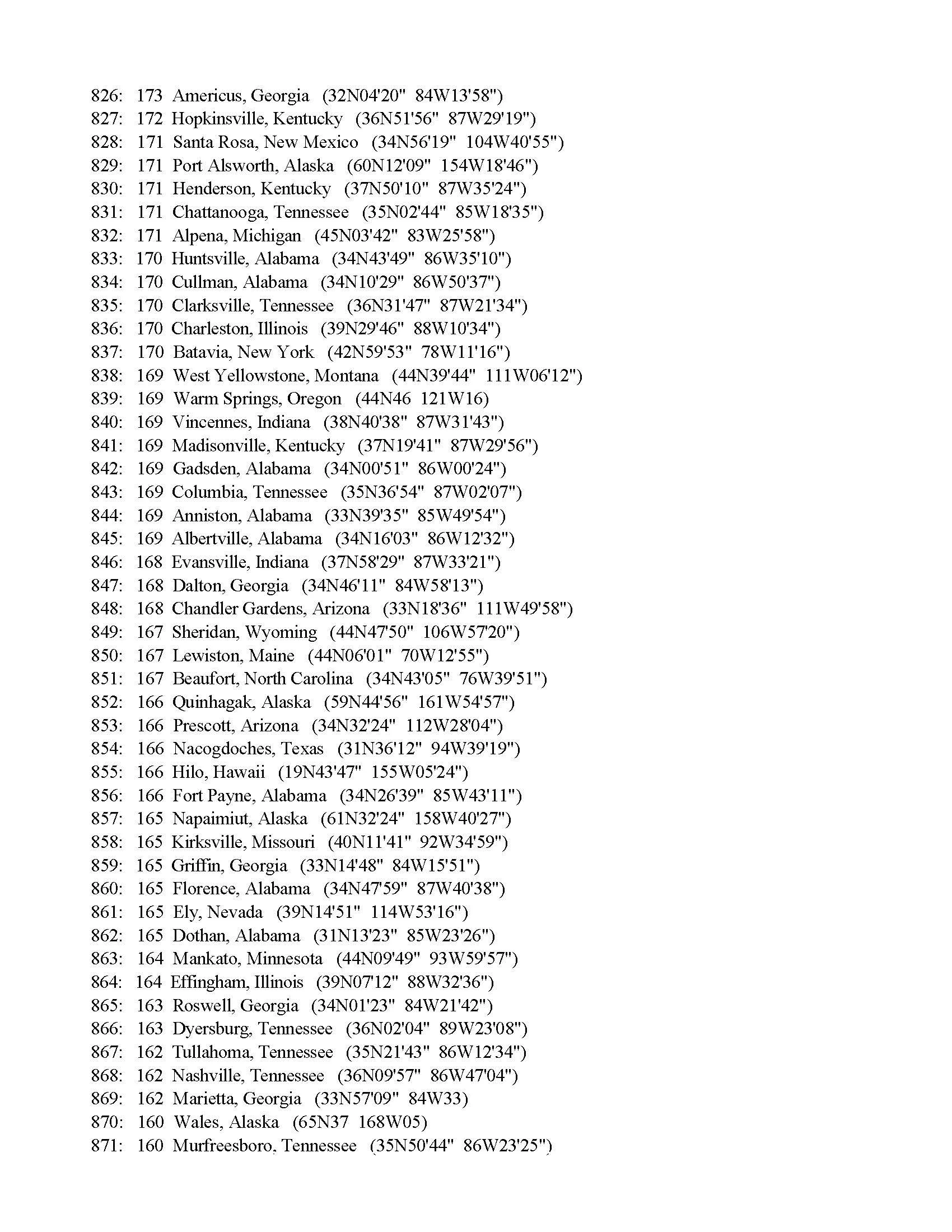 826: 173 Americus, Georgia (32N04'20" 84W13'58")
827: 172 Hopkinsville, Kentucky (36N51'56" 87W29'19")
828: 171 Santa Rosa, New Mexico (34N56'19" 104W40'55")
829: 171 Port Alsworth, Alaska (60N12'09" 154W18'46")
830: 171 Henderson, Kentucky (37N50'10" 87W35'24")
831: 171 Chattanooga, Tennessee (35N02'44" 85W18'35")
832: 171 Alpena, Michigan (45N03'42" 83W25'58")
833: 170 Huntsville, Alabama (34N43'49" 86W35'10")
834: 170 Cullman, Alabama (34N10'29" 86W50'37")
835: 170 Clarksville, Tennessee (36N31'47" 87W21'34")
836: 170 Charleston, Illinois (39N29'46" 88W10'34")
837: 170 Batavia, New York (42N59'53" 78W11'16")
838: 169 West Yellowstone, Montana (44N39'44" 111W06'12")
839: 169 Warm Springs, Oregon (44N46 121W16)
840: 169 Vincennes, Indiana (38N40'38" 87W31'43")
841: 169 Madisonville, Kentucky (37N19'41" 87W29'56")
842: 169 Gadsden, Alabama (34N00'51" 86W00'24")
843: 169 Columbia, Tennessee (35N36'54" 87W02'07")
844: 169 Anniston, Alabama (33N39'35" 85W49'54")
845: 169 Albertville, Alabama (34N16'03" 86W12'32")
846: 168 Evansville, Indiana (37N58'29" 87W33'21")
847: 168 Dalton, Georgia (34N46'11" 84W58'13")
848: 168 Chandler Gardens, Arizona (33N18'36" 111W49'58")
849: 167 Sheridan, Wyoming (44N47'50" 106W57'20")
850: 167 Lewiston, Maine (44N06'01" 70W12'55")
851: 167 Beaufort, North Carolina (34N43'05" 76W39'51")
852: 166 Quinhagak, Alaska (59N44'56" 161W54'57")
853: 166 Prescott, Arizona (34N32'24" 112W28'04")
854: 166 Nacogdoches, Texas (31N36'12" 94W39'19")
855: 166 Hilo, Hawaii (19N43'47" 155W05'24")
856: 166 Fort Payne, Alabama (34N26'39" 85W43'11")
857: 165 Napaimiut, Alaska (61N32'24" 158W40'27")
858: 165 Kirksville, Missouri (40N11'41" 92W34'59")
859: 165 Griffin, Georgia (33N14'48" 84W15'51")
860: 165 Florence, Alabama (34N47'59" 87W40'38")
861: 165 Ely, Nevada (39N14'51" 114W53'16")
862: 165 Dothan, Alabama (31N13'23" 85W23'26")
863: 164 Mankato, Minnesota (44N09'49" 93W59'57")
864: 164 Effingham, Illinois (39N07'12" 88W32'36")
865: 163 Roswell, Georgia (34N01'23" 84W21'42")
866: 163 Dyersburg, Tennessee (36N02'04" 89W23'08")
867: 162 Tullahoma, Tennessee (35N21'43" 86W12'34")
868: 162 Nashville, Tennessee (36N09'57" 86W47'04")
869: 162 Marietta, Georgia (33N57'09" 84W33)
870: 160 Wales, Alaska (65N37 168W05)
871: 160 Murfreesboro, Tennessee (35N50'44" 86W23'25")